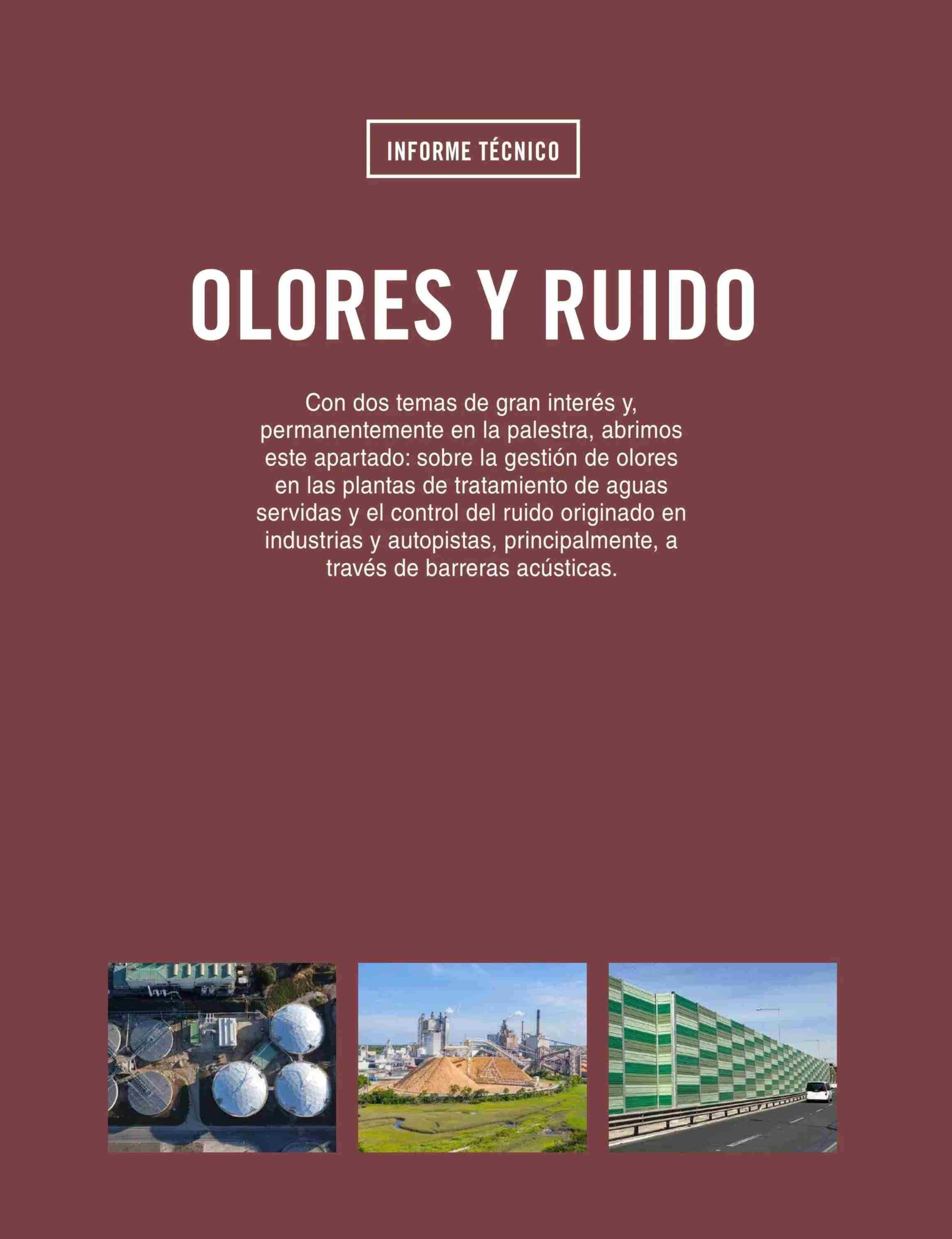 INFORME TÉCNICO

OLORES Y RUIDO

Con dos temas de gran interés y, permanentemente en la palestra, abrimos este apartado: sobre la gestión de olores en las plantas de tratamiento de aguas servidas y el control del ruido originado en industrias y autopistas, principalmente, a través de barreras acústicas.